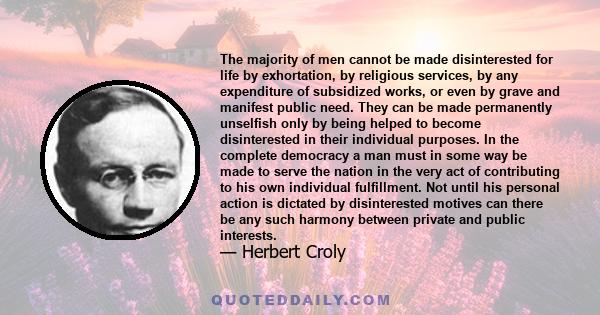 The majority of men cannot be made disinterested for life by exhortation, by religious services, by any expenditure of subsidized works, or even by grave and manifest public need. They can be made permanently unselfish only by being helped to become disinterested in their individual purposes. In the complete democracy a man must in some way be made to serve the nation in the very act of contributing to his own individual fulfillment. Not until his personal action is dictated by disinterested motives can there be any such harmony between private and public interests.

— Herbert Croly

QUOTEDDAILY.COM